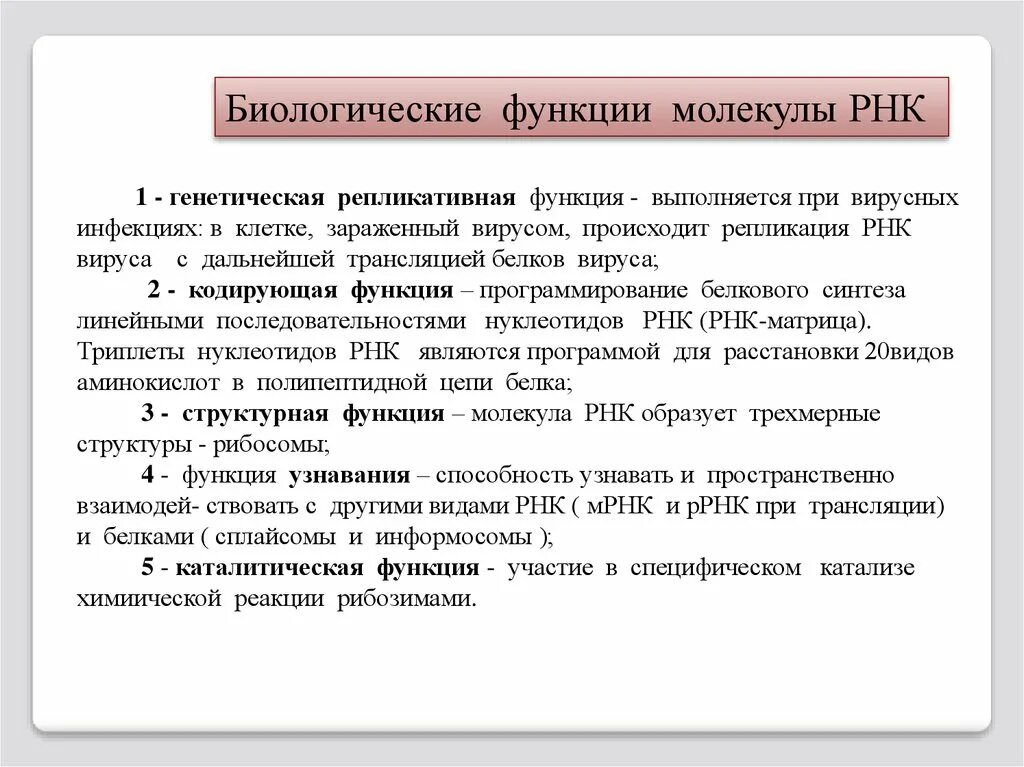 Биологические функции молекулы РНК

1 - генетическая репликативная функция - выполняется при вирусных инфекциях: в клетке, зараженный вирусом, происходит репликация РНК вируса с дальнейшей трансляцией белков вируса;

2 - кодирующая функция – программирование белкового синтеза линейными последовательностями нуклеотидов РНК (РНК-матрица). Триплеты нуклеотидов РНК являются программой для расстановки 20видов аминокислот в полипептидной цепи белка;

3 - структурная функция – молекула РНК образует трехмерные структуры - рибосомы;

4 - функция узнавания – способность узнавать и пространственно взаимодей- ствовать с другими видами РНК ( мРНК и рРНК при трансляции) и белками ( сплайсомы и информосомы );

5 - каталитическая функция - участие в специфическом катализе химической реакции рибозимами.